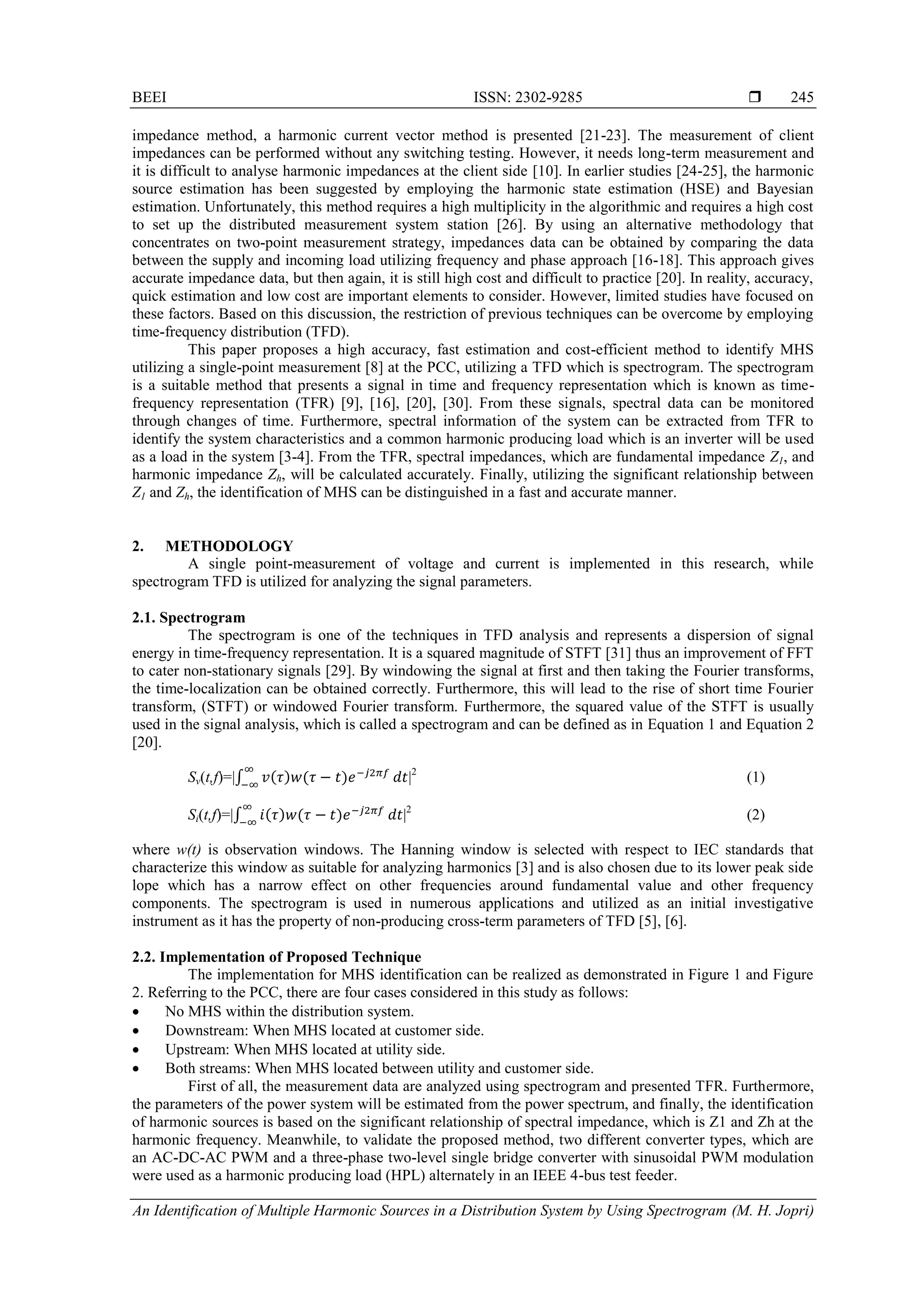 BEEI ISSN: 2302-9285 ❒ 245

impedance method, a harmonic current vector method is presented [21-23]. The measurement of client impedances can be performed without any switching testing. However, it needs long-term measurement and it is difficult to analyse harmonic impedances at the client side [10]. In earlier studies [24-25], the harmonic source estimation has been suggested by employing the harmonic state estimation (HSE) and Bayesian estimation. Unfortunately, this method requires a high multiplicity in the algorithmic and requires a high cost to set up the distributed measurement system station [26]. By using an alternative methodology that concentrates on two-point measurement strategy, impedances data can be obtained by comparing the data between the supply and incoming load utilizing frequency and phase approach [16-18]. This approach gives accurate impedance data, but then again, it is still high cost and difficult to practice [20]. In reality, accuracy, quick estimation and low cost are important elements to consider. However, limited studies have focused on these factors. Based on this discussion, the restriction of previous techniques can be overcome by employing time-frequency distribution (TFD).

This paper proposes a high accuracy, fast estimation and cost-efficient method to identify MHS utilizing a single-point measurement [8] at the PCC, utilizing a TFD which is spectrogram. The spectrogram is a suitable method that presents a signal in time and frequency representation which is known as time-frequency representation (TFR) [9], [16], [20], [30]. From these signals, spectral data can be monitored through changes of time. Furthermore, spectral information of the system can be extracted from TFR to identify the system characteristics and a common harmonic producing load which is an inverter will be used as a load in the system [3-4]. From the TFR, spectral impedances, which are fundamental impedance $Z_1$, and harmonic impedance $Z_h$, will be calculated accurately. Finally, utilizing the significant relationship between $Z_1$ and $Z_h$, the identification of MHS can be distinguished in a fast and accurate manner.

2. METHODOLOGY
A single point-measurement of voltage and current is implemented in this research, while spectrogram TFD is utilized for analyzing the signal parameters.

2.1. Spectrogram
The spectrogram is one of the techniques in TFD analysis and represents a dispersion of signal energy in time-frequency representation. It is a squared magnitude of STFT [31] thus an improvement of FFT to cater non-stationary signals [29]. By windowing the signal at first and then taking the Fourier transforms, the time-localization can be obtained correctly. Furthermore, this will lead to the rise of short time Fourier transform, (STFT) or windowed Fourier transform. Furthermore, the squared value of the STFT is usually used in the signal analysis, which is called a spectrogram and can be defined as in Equation 1 and Equation 2 [20].

$S_v(t,f)=|\int_{-\infty}^{\infty} v(\tau)w(\tau-t)e^{-j2\pi f}\,dt|^2$ (1)

$S_i(t,f)=|\int_{-\infty}^{\infty} i(\tau)w(\tau-t)e^{-j2\pi f}\,dt|^2$ (2)

where $w(t)$ is observation windows. The Hanning window is selected with respect to IEC standards that characterize this window as suitable for analyzing harmonics [3] and is also chosen due to its lower peak side lope which has a narrow effect on other frequencies around fundamental value and other frequency components. The spectrogram is used in numerous applications and utilized as an initial investigative instrument as it has the property of non-producing cross-term parameters of TFD [5], [6].

2.2. Implementation of Proposed Technique
The implementation for MHS identification can be realized as demonstrated in Figure 1 and Figure 2. Referring to the PCC, there are four cases considered in this study as follows:
• No MHS within the distribution system.
• Downstream: When MHS located at customer side.
• Upstream: When MHS located at utility side.
• Both streams: When MHS located between utility and customer side.
First of all, the measurement data are analyzed using spectrogram and presented TFR. Furthermore, the parameters of the power system will be estimated from the power spectrum, and finally, the identification of harmonic sources is based on the significant relationship of spectral impedance, which is Z1 and Zh at the harmonic frequency. Meanwhile, to validate the proposed method, two different converter types, which are an AC-DC-AC PWM and a three-phase two-level single bridge converter with sinusoidal PWM modulation were used as a harmonic producing load (HPL) alternately in an IEEE 4-bus test feeder.

An Identification of Multiple Harmonic Sources in a Distribution System by Using Spectrogram (M. H. Jopri)